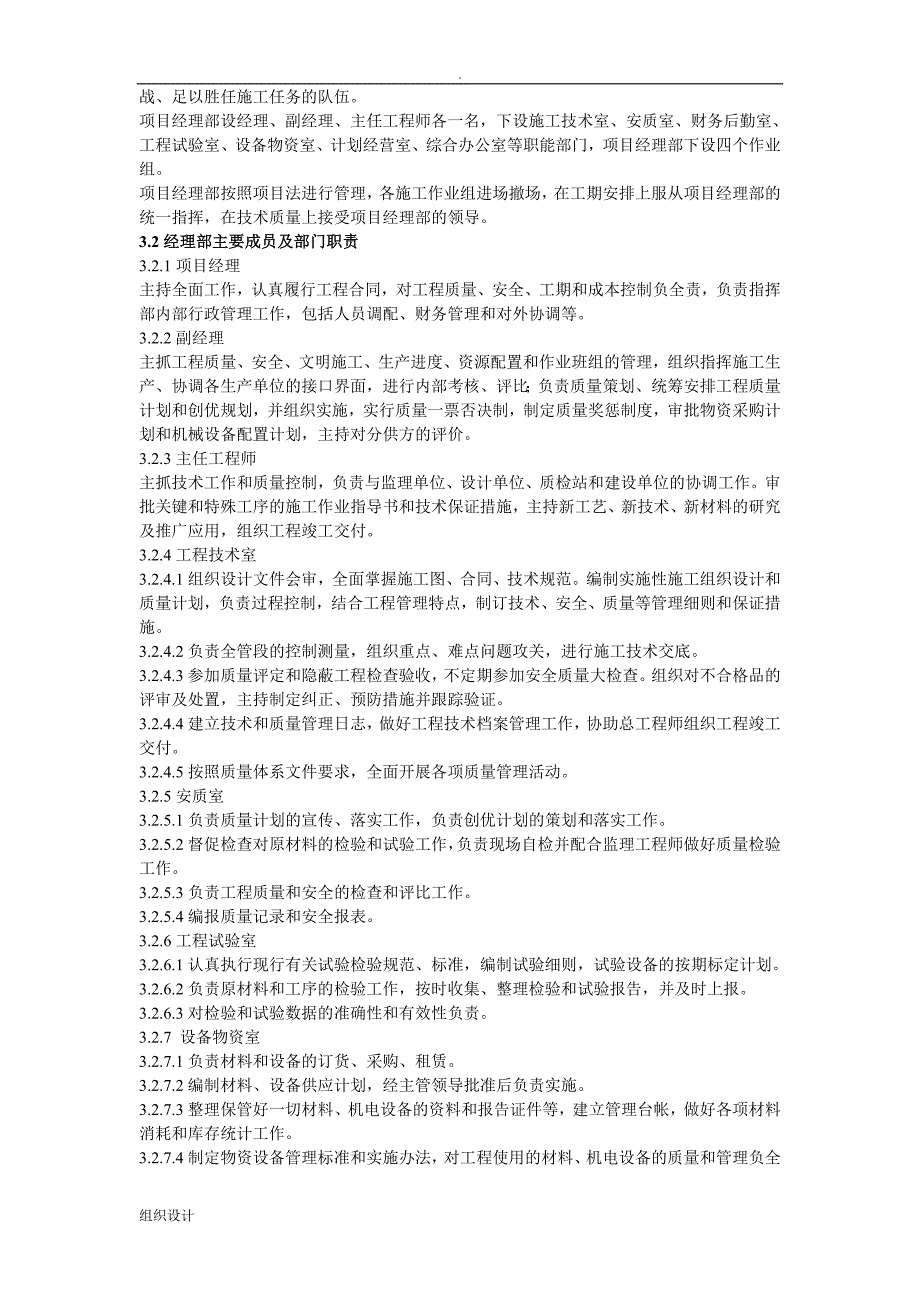 .

战、足以胜任施工任务的队伍。

项目经理部设经理、副经理、主任工程师各一名，下设施工技术室、安质室、财务后勤室、工程试验室、设备物资室、计划经营室、综合办公室等职能部门，项目经理部下设四个作业组。

项目经理部按照项目法进行管理，各施工作业组进场撤场，在工期安排上服从项目经理部的统一指挥，在技术质量上接受项目经理部的领导。

3.2 经理部主要成员及部门职责

3.2.1 项目经理

主持全面工作，认真履行工程合同，对工程质量、安全、工期和成本控制负全责，负责指挥部内部行政管理工作，包括人员调配、财务管理和对外协调等。

3.2.2 副经理

主抓工程质量、安全、文明施工、生产进度、资源配置和作业班组的管理，组织指挥施工生产、协调各生产单位的接口界面，进行内部考核、评比；负责质量策划、统筹安排工程质量计划和创优规划，并组织实施，实行质量一票否决制，制定质量奖惩制度，审批物资采购计划和机械设备配置计划，主持对分供方的评价。

3.2.3 主任工程师

主抓技术工作和质量控制，负责与监理单位、设计单位、质检站和建设单位的协调工作。审批关键和特殊工序的施工作业指导书和技术保证措施，主持新工艺、新技术、新材料的研究及推广应用，组织工程竣工交付。

3.2.4 工程技术室

3.2.4.1 组织设计文件会审，全面掌握施工图、合同、技术规范。编制实施性施工组织设计和质量计划，负责过程控制，结合工程管理特点，制订技术、安全、质量等管理细则和保证措施。

3.2.4.2 负责全管段的控制测量，组织重点、难点问题攻关，进行施工技术交底。

3.2.4.3 参加质量评定和隐蔽工程检查验收，不定期参加安全质量大检查。组织对不合格品的评审及处置，主持制定纠正、预防措施并跟踪验证。

3.2.4.4 建立技术和质量管理日志，做好工程技术档案管理工作，协助总工程师组织工程竣工交付。

3.2.4.5 按照质量体系文件要求，全面开展各项质量管理活动。

3.2.5 安质室

3.2.5.1 负责质量计划的宣传、落实工作，负责创优计划的策划和落实工作。

3.2.5.2 督促检查对原材料的检验和试验工作，负责现场自检并配合监理工程师做好质量检验工作。

3.2.5.3 负责工程质量和安全的检查和评比工作。

3.2.5.4 编报质量记录和安全报表。

3.2.6 工程试验室

3.2.6.1 认真执行现行有关试验检验规范、标准，编制试验细则，试验设备的按期标定计划。

3.2.6.2 负责原材料和工序的检验工作，按时收集、整理检验和试验报告，并及时上报。

3.2.6.3 对检验和试验数据的准确性和有效性负责。

3.2.7 设备物资室

3.2.7.1 负责材料和设备的订货、采购、租赁。

3.2.7.2 编制材料、设备供应计划，经主管领导批准后负责实施。

3.2.7.3 整理保管好一切材料、机电设备的资料和报告证件等，建立管理台帐，做好各项材料消耗和库存统计工作。

3.2.7.4 制定物资设备管理标准和实施办法，对工程使用的材料、机电设备的质量和管理负全

组织设计